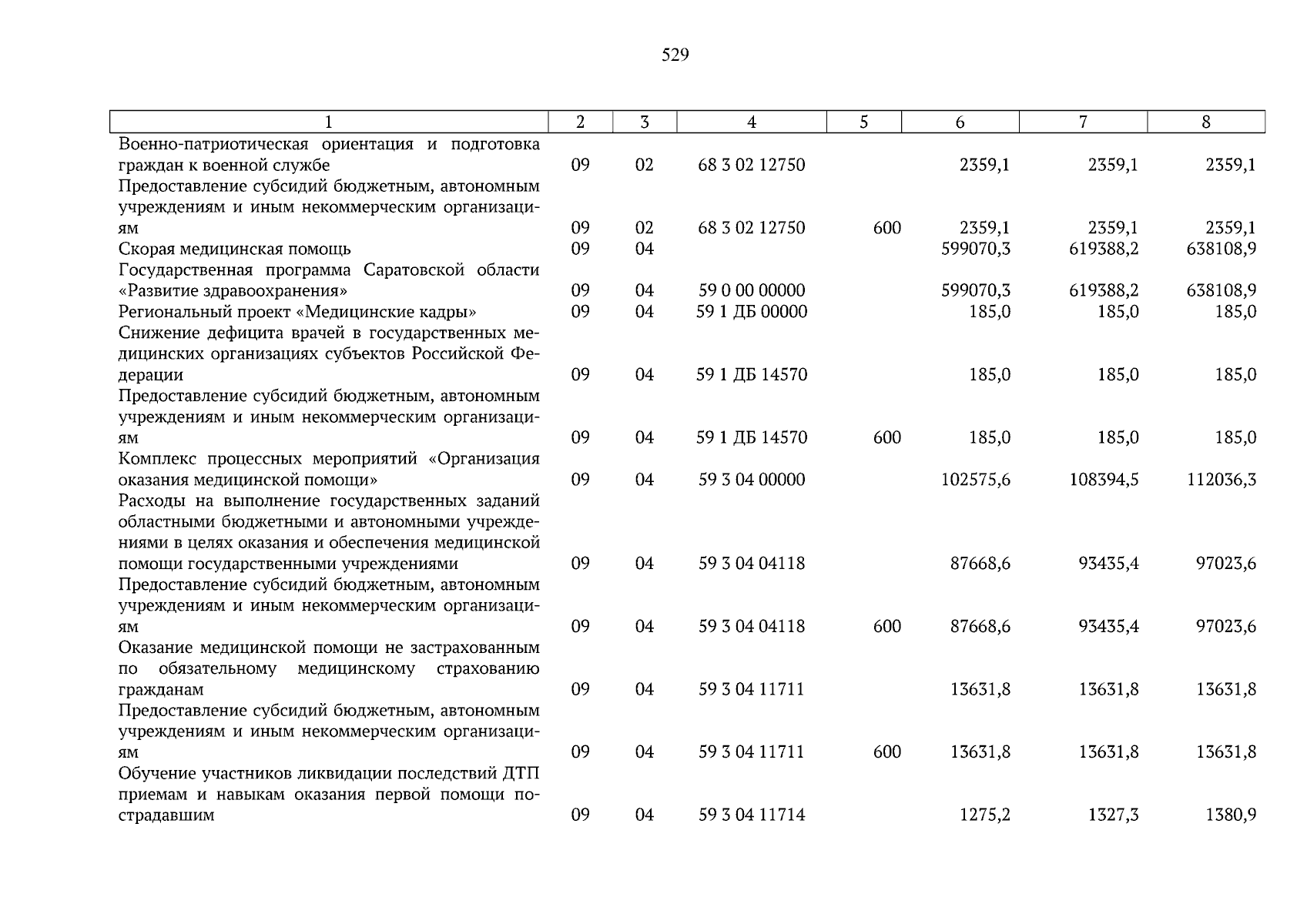 529

| 1 | 2 | 3 | 4 | 5 | 6 | 7 | 8 |
|---|---|---|---|---|---|---|---|
| Военно-патриотическая ориентация и подготовка граждан к военной службе | 09 | 02 | 68 3 02 12750 | | 2359,1 | 2359,1 | 2359,1 |
| Предоставление субсидий бюджетным, автономным учреждениям и иным некоммерческим организациям | 09 | 02 | 68 3 02 12750 | 600 | 2359,1 | 2359,1 | 2359,1 |
| Скорая медицинская помощь | 09 | 04 | | | 599070,3 | 619388,2 | 638108,9 |
| Государственная программа Саратовской области «Развитие здравоохранения» | 09 | 04 | 59 0 00 00000 | | 599070,3 | 619388,2 | 638108,9 |
| Региональный проект «Медицинские кадры» | 09 | 04 | 59 1 ДБ 00000 | | 185,0 | 185,0 | 185,0 |
| Снижение дефицита врачей в государственных медицинских организациях субъектов Российской Федерации | 09 | 04 | 59 1 ДБ 14570 | | 185,0 | 185,0 | 185,0 |
| Предоставление субсидий бюджетным, автономным учреждениям и иным некоммерческим организациям | 09 | 04 | 59 1 ДБ 14570 | 600 | 185,0 | 185,0 | 185,0 |
| Комплекс процессных мероприятий «Организация оказания медицинской помощи» | 09 | 04 | 59 3 04 00000 | | 102575,6 | 108394,5 | 112036,3 |
| Расходы на выполнение государственных заданий областными бюджетными и автономными учреждениями в целях оказания и обеспечения медицинской помощи государственными учреждениями | 09 | 04 | 59 3 04 04118 | | 87668,6 | 93435,4 | 97023,6 |
| Предоставление субсидий бюджетным, автономным учреждениям и иным некоммерческим организациям | 09 | 04 | 59 3 04 04118 | 600 | 87668,6 | 93435,4 | 97023,6 |
| Оказание медицинской помощи не застрахованным по обязательному медицинскому страхованию гражданам | 09 | 04 | 59 3 04 11711 | | 13631,8 | 13631,8 | 13631,8 |
| Предоставление субсидий бюджетным, автономным учреждениям и иным некоммерческим организациям | 09 | 04 | 59 3 04 11711 | 600 | 13631,8 | 13631,8 | 13631,8 |
| Обучение участников ликвидации последствий ДТП приемам и навыкам оказания первой помощи пострадавшим | 09 | 04 | 59 3 04 11714 | | 1275,2 | 1327,3 | 1380,9 |